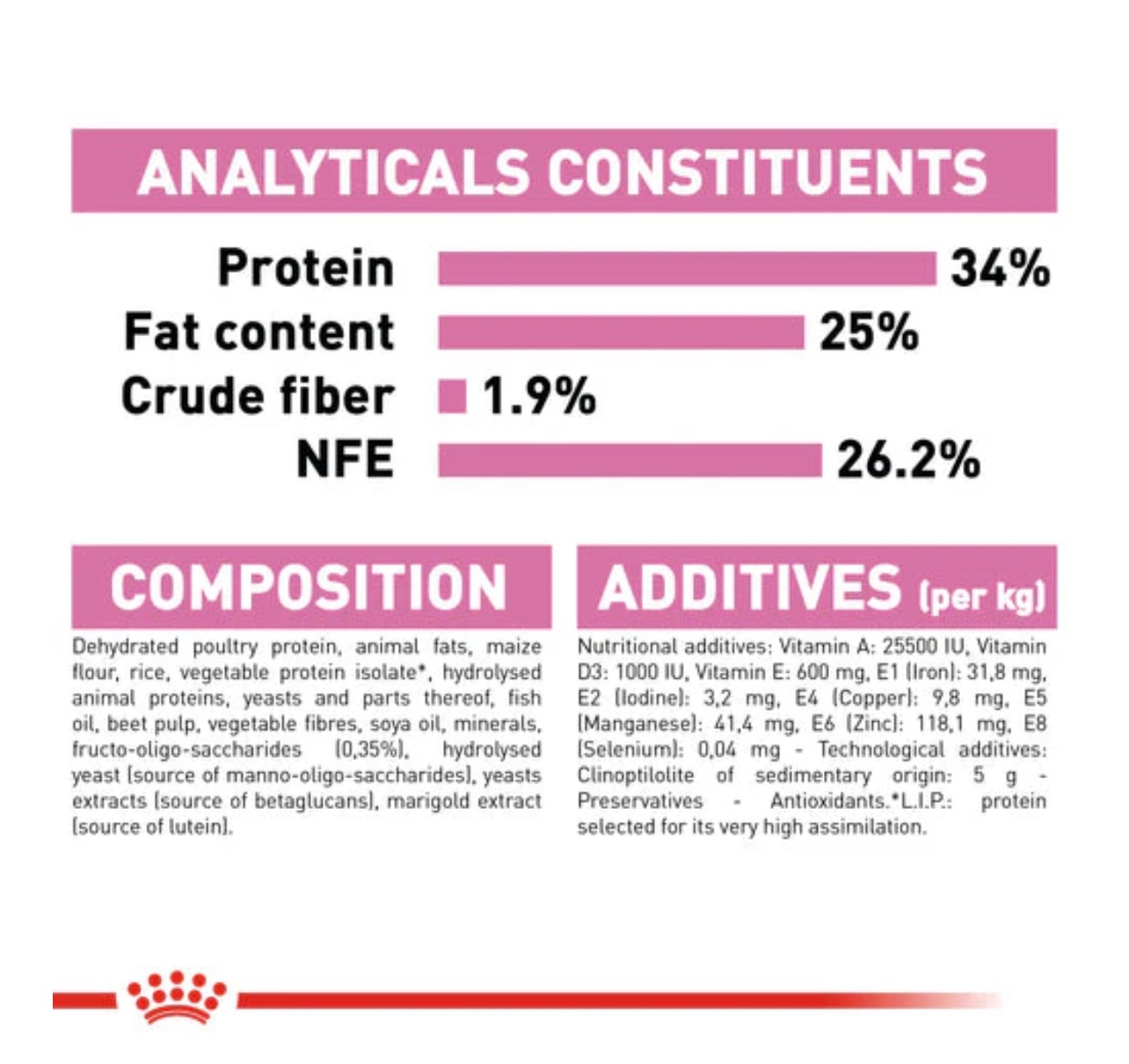 ANALYTICALS CONSTITUENTS

Protein 34%
Fat content 25%
Crude fiber 1.9%
NFE 26.2%

COMPOSITION

Dehydrated poultry protein, animal fats, maize flour, rice, vegetable protein isolate*, hydrolysed animal proteins, yeasts and parts thereof, fish oil, beet pulp, vegetable fibres, soya oil, minerals, fructo-oligo-saccharides (0,35%), hydrolysed yeast (source of manno-oligo-saccharides), yeasts extracts (source of betaglucans), marigold extract (source of lutein).

ADDITIVES (per kg)

Nutritional additives: Vitamin A: 25500 IU, Vitamin D3: 1000 IU, Vitamin E: 600 mg, E1 (Iron): 31,8 mg, E2 (Iodine): 3,2 mg, E4 (Copper): 9,8 mg, E5 (Manganese): 41,4 mg, E6 (Zinc): 118,1 mg, E8 (Selenium): 0,04 mg - Technological additives: Clinoptilolite of sedimentary origin: 5 g - Preservatives - Antioxidants.*L.I.P.: protein selected for its very high assimilation.